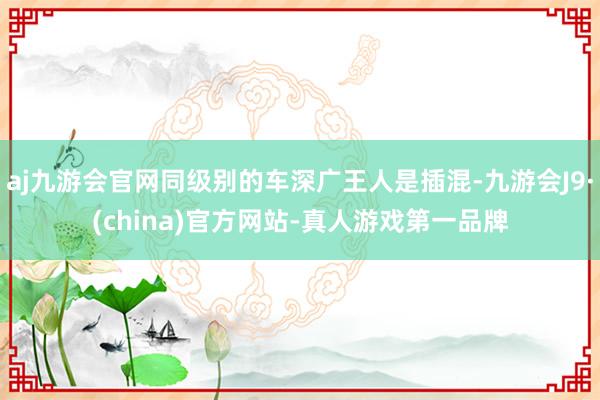 aj九游会官网同级别的车深广王人是插混-九游会J9·(china)官方网站-真人游戏第一品牌